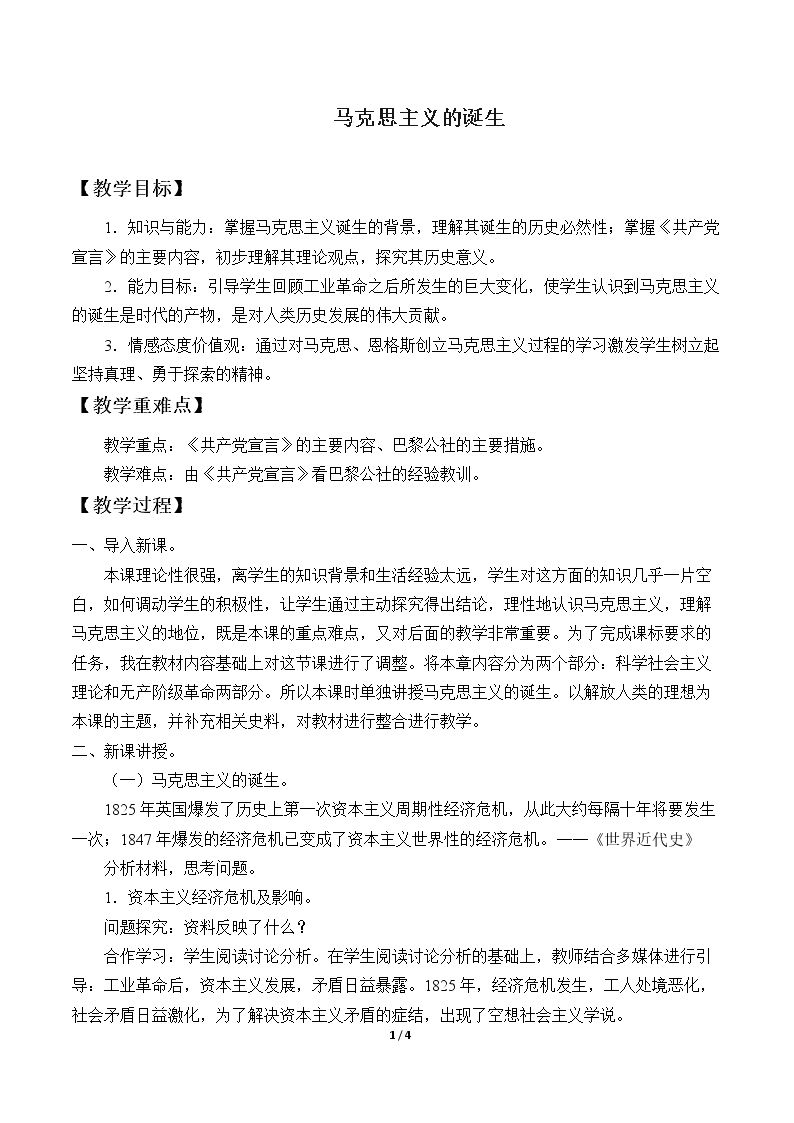 马克思主义的诞生

【教学目标】

1.知识与能力：掌握马克思主义诞生的背景，理解其诞生的历史必然性；掌握《共产党宣言》的主要内容，初步理解其理论观点，探究其历史意义。

2.能力目标：引导学生回顾工业革命之后所发生的巨大变化，使学生认识到马克思主义的诞生是时代的产物，是对人类历史发展的伟大贡献。

3.情感态度价值观：通过对马克思、恩格斯创立马克思主义过程的学习激发学生树立起坚持真理、勇于探索的精神。

【教学重难点】

教学重点：《共产党宣言》的主要内容、巴黎公社的主要措施。

教学难点：由《共产党宣言》看巴黎公社的经验教训。

【教学过程】

一、导入新课。

本课理论性很强，离学生的知识背景和生活经验太远，学生对这方面的知识几乎一片空白，如何调动学生的积极性，让学生通过主动探究得出结论，理性地认识马克思主义，理解马克思主义的地位，既是本课的重点难点，又对后面的教学非常重要。为了完成课标要求的任务，我在教材内容基础上对这节课进行了调整。将本章内容分为两个部分：科学社会主义理论和无产阶级革命两部分。所以本课时单独讲授马克思主义的诞生。以解放人类的理想为本课的主题，并补充相关史料，对教材进行整合进行教学。

二、新课讲授。

（一）马克思主义的诞生。

1825年英国爆发了历史上第一次资本主义周期性经济危机，从此大约每隔十年将要发生一次；1847年爆发的经济危机已变成了资本主义世界性的经济危机。——《世界近代史》

分析材料，思考问题。

1.资本主义经济危机及影响。

问题探究：资料反映了什么？

合作学习：学生阅读讨论分析。在学生阅读讨论分析的基础上，教师结合多媒体进行引导：工业革命后，资本主义发展，矛盾日益暴露。1825年，经济危机发生，工人处境恶化，社会矛盾日益激化，为了解决资本主义矛盾的症结，出现了空想社会主义学说。

1/4